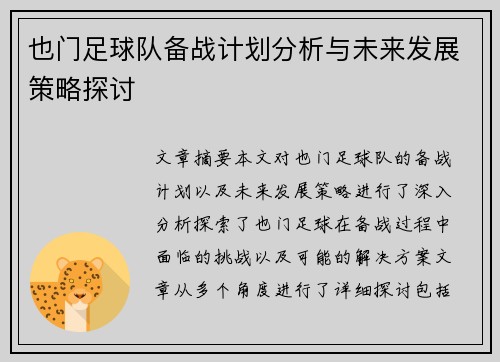 也门足球队备战计划分析与未来发展策略探讨

文章摘要本文对也门足球队的备战计划以及未来发展策略进行了深入分析探索了也门足球在备战过程中面临的挑战以及可能的解决方案文章从多个角度进行了详细探讨包括